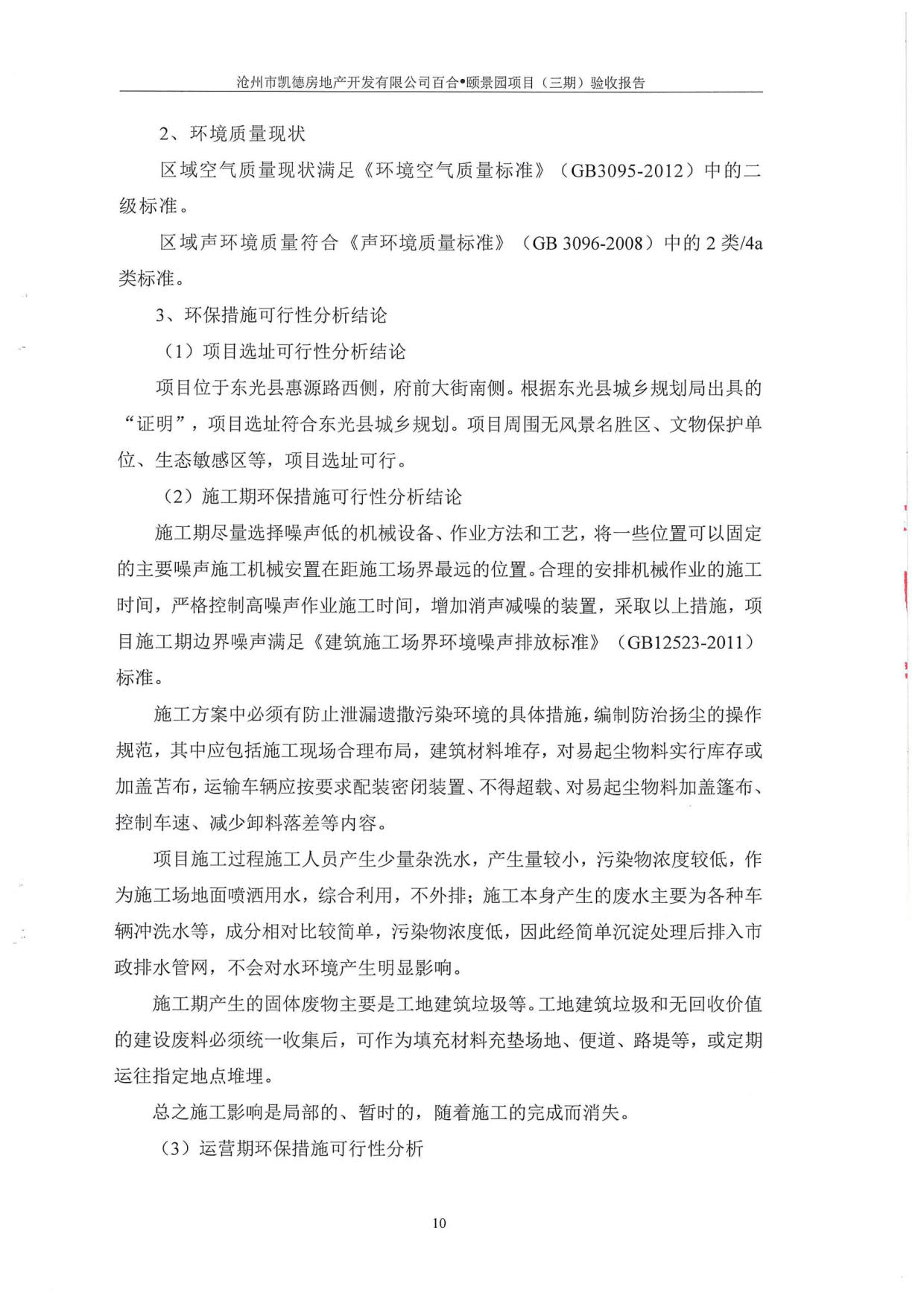 沧州市凯德房地产开发有限公司百合•颐景园项目（三期）验收报告

2、环境质量现状

区域空气质量现状满足《环境空气质量标准》（GB3095-2012）中的二级标准。

区域声环境质量符合《声环境质量标准》（GB 3096-2008）中的 2 类/4a 类标准。

3、环保措施可行性分析结论

（1）项目选址可行性分析结论

项目位于东光县惠源路西侧，府前大街南侧。根据东光县城乡规划局出具的“证明”，项目选址符合东光县城乡规划。项目周围无风景名胜区、文物保护单位、生态敏感区等，项目选址可行。

（2）施工期环保措施可行性分析结论

施工期尽量选择噪声低的机械设备、作业方法和工艺，将一些位置可以固定的主要噪声施工机械安置在距施工场界最远的位置。合理的安排机械作业的施工时间，严格控制高噪声作业施工时间，增加消声减噪的装置，采取以上措施，项目施工期边界噪声满足《建筑施工场界环境噪声排放标准》（GB12523-2011）标准。

施工方案中必须有防止泄漏遗撒污染环境的具体措施，编制防治扬尘的操作规范，其中应包括施工现场合理布局，建筑材料堆存，对易起尘物料实行库存或加盖苫布，运输车辆应按要求配装密闭装置、不得超载、对易起尘物料加盖篷布、控制车速、减少卸料落差等内容。

项目施工过程施工人员产生少量杂洗水，产生量较小，污染物浓度较低，作为施工场地面喷洒用水，综合利用，不外排；施工本身产生的废水主要为各种车辆冲洗水等，成分相对比较简单，污染物浓度低，因此经简单沉淀处理后排入市政排水管网，不会对水环境产生明显影响。

施工期产生的固体废物主要是工地建筑垃圾等。工地建筑垃圾和无回收价值的建设废料必须统一收集后，可作为填充材料充垫场地、便道、路堤等，或定期运往指定地点堆埋。

总之施工影响是局部的、暂时的，随着施工的完成而消失。

（3）运营期环保措施可行性分析

10